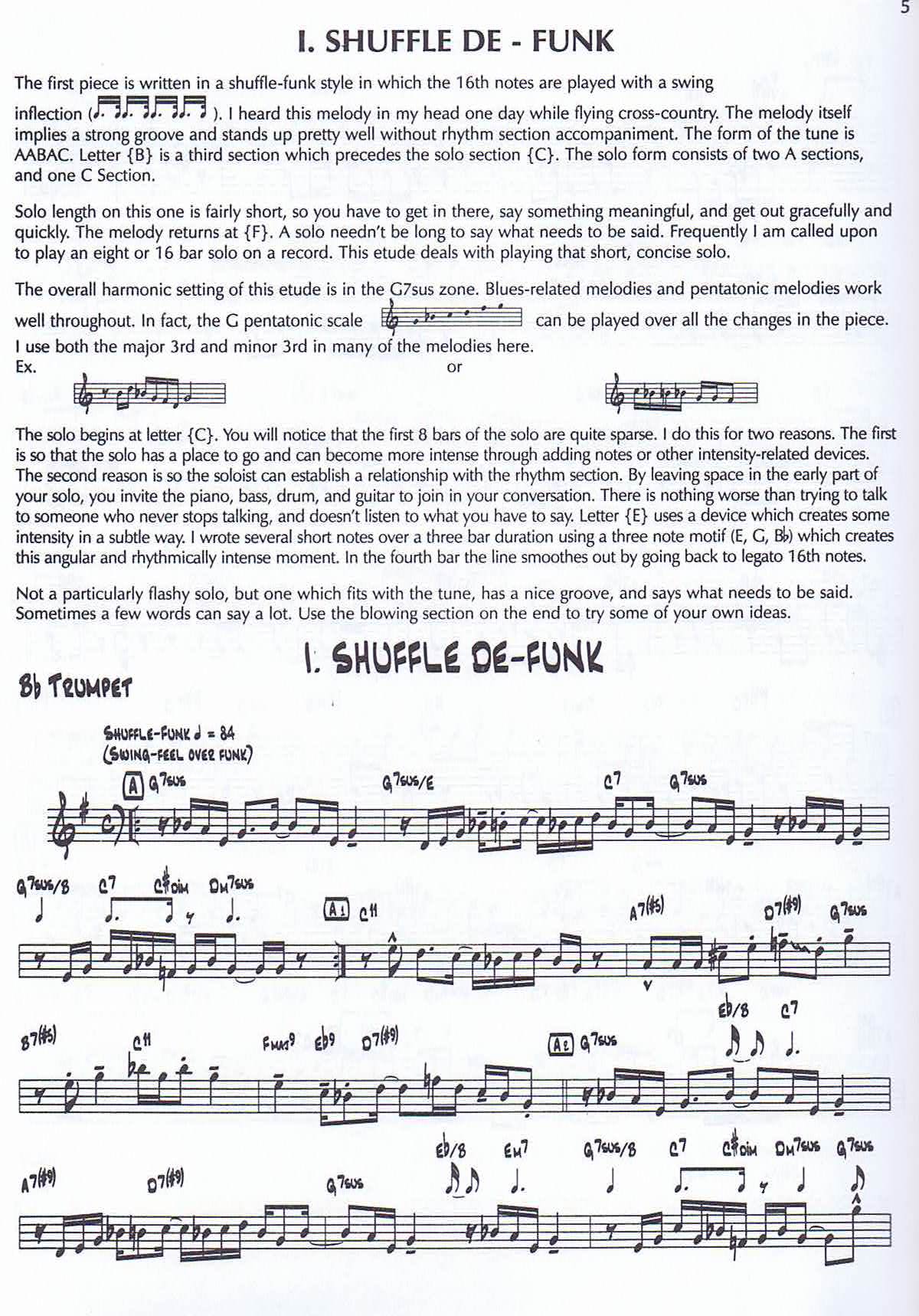 5

I. SHUFFLE DE - FUNK

The first piece is written in a shuffle-funk style in which the 16th notes are played with a swing inflection ( ). I heard this melody in my head one day while flying cross-country. The melody itself implies a strong groove and stands up pretty well without rhythm section accompaniment. The form of the tune is AABAC. Letter {B} is a third section which precedes the solo section {C}. The solo form consists of two A sections, and one C Section.

Solo length on this one is fairly short, so you have to get in there, say something meaningful, and get out gracefully and quickly. The melody returns at {F}. A solo needn't be long to say what needs to be said. Frequently I am called upon to play an eight or 16 bar solo on a record. This etude deals with playing that short, concise solo.

The overall harmonic setting of this etude is in the G7sus zone. Blues-related melodies and pentatonic melodies work well throughout. In fact, the G pentatonic scale can be played over all the changes in the piece. I use both the major 3rd and minor 3rd in many of the melodies here.
Ex. or

The solo begins at letter {C}. You will notice that the first 8 bars of the solo are quite sparse. I do this for two reasons. The first is so that the solo has a place to go and can become more intense through adding notes or other intensity-related devices. The second reason is so the soloist can establish a relationship with the rhythm section. By leaving space in the early part of your solo, you invite the piano, bass, drum, and guitar to join in your conversation. There is nothing worse than trying to talk to someone who never stops talking, and doesn't listen to what you have to say. Letter {E} uses a device which creates some intensity in a subtle way. I wrote several short notes over a three bar duration using a three note motif (E, G, B♭) which creates this angular and rhythmically intense moment. In the fourth bar the line smoothes out by going back to legato 16th notes.

Not a particularly flashy solo, but one which fits with the tune, has a nice groove, and says what needs to be said. Sometimes a few words can say a lot. Use the blowing section on the end to try some of your own ideas.

I. SHUFFLE DE-FUNK

B♭ TRUMPET

SHUFFLE-FUNK ♩ = 84
(SWING-FEEL OVER FUNK)

A G7SUS G7SUS/E C7 G7SUS

G7SUS/B C7 C♯DIM DM7SUS A1 C11 A7(♯5) D7(♯9) G7SUS

B7(♯5) C11 FMA9 E♭9 D7(♯9) A2 G7SUS E♭/B C7

A7(♯9) D7(♯9) G7SUS E♭/B EM7 G7SUS/B C7 C♯DIM DM7SUS G7SUS